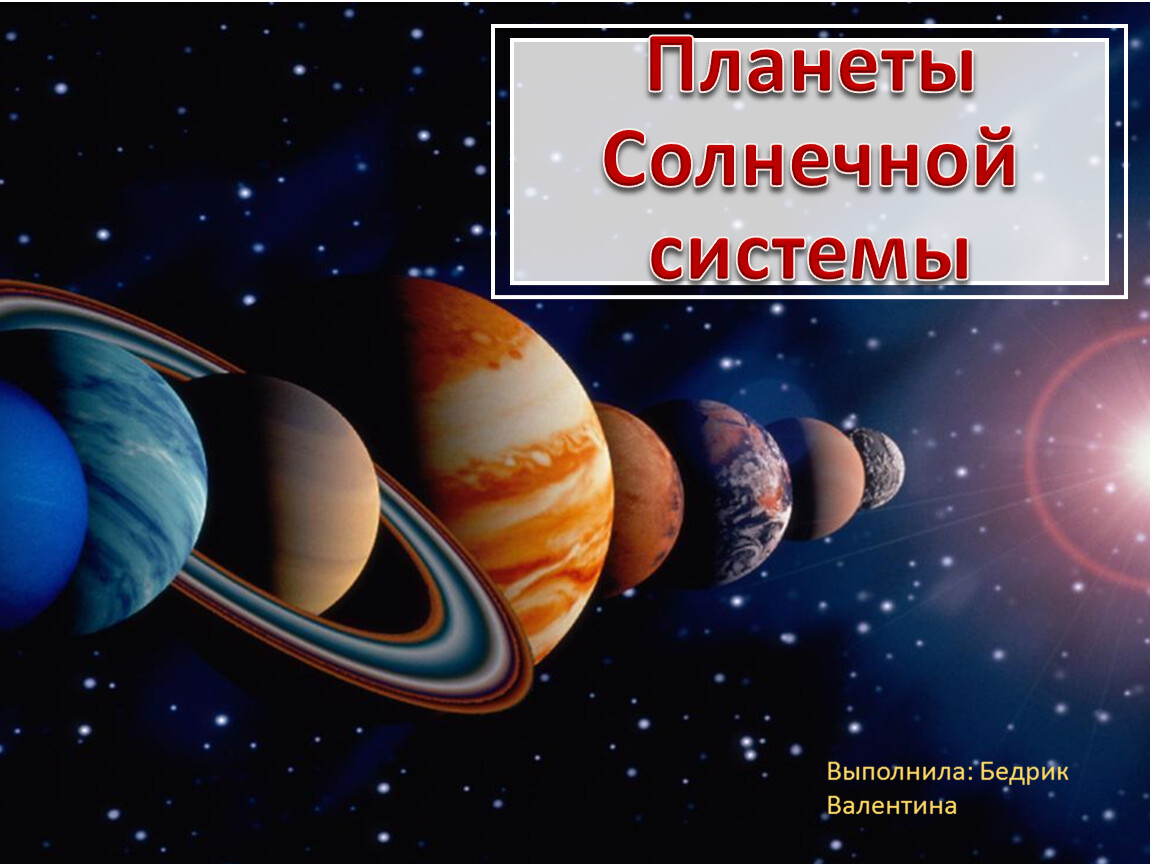 Планеты Солнечной системы

Выполнила: Бедрик Валентина